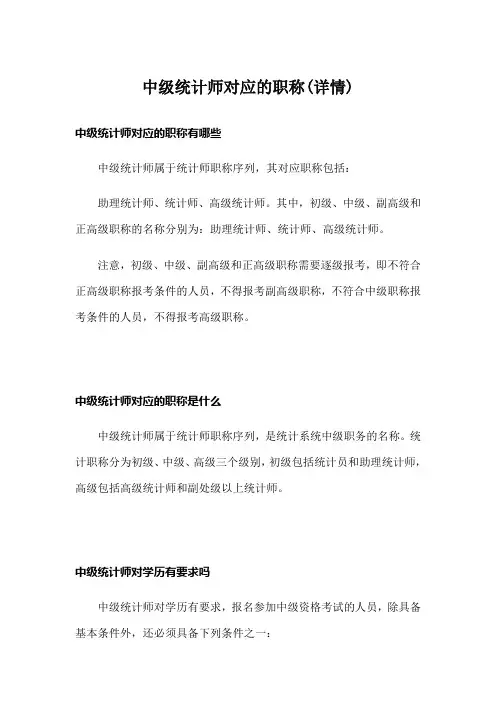 中级统计师对应的职称(详情)

中级统计师对应的职称有哪些

中级统计师属于统计师职称序列，其对应职称包括：

助理统计师、统计师、高级统计师。其中，初级、中级、副高级和正高级职称的名称分别为：助理统计师、统计师、高级统计师。

注意，初级、中级、副高级和正高级职称需要逐级报考，即不符合正高级职称报考条件的人员，不得报考副高级职称，不符合中级职称报考条件的人员，不得报考高级职称。

中级统计师对应的职称是什么

中级统计师属于统计师职称序列，是统计系统中级职务的名称。统计职称分为初级、中级、高级三个级别，初级包括统计员和助理统计师，高级包括高级统计师和副处级以上统计师。

中级统计师对学历有要求吗

中级统计师对学历有要求，报名参加中级资格考试的人员，除具备基本条件外，还必须具备下列条件之一：